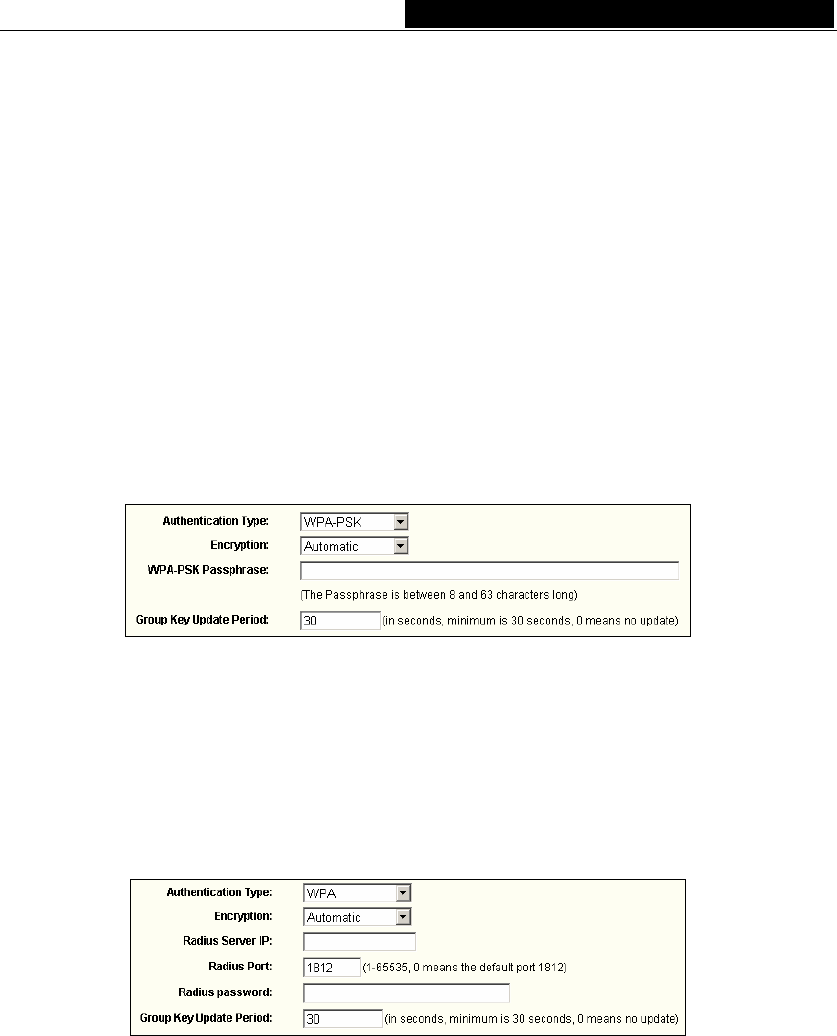 Authentication Type: WPA-PSK
Encryption: Automatic
WPA-PSK Passphrase:
(The Passphrase is between 8 and 63 characters long)
Group Key Update Period: 30 (in seconds, minimum is 30 seconds, 0 means no update)

Authentication Type: WPA
Encryption: Automatic
Radius Server IP:
Radius Port: 1812 (1-65535, 0 means the default port 1812)
Radius password:
Group Key Update Period: 30 (in seconds, minimum is 30 seconds, 0 means no update)